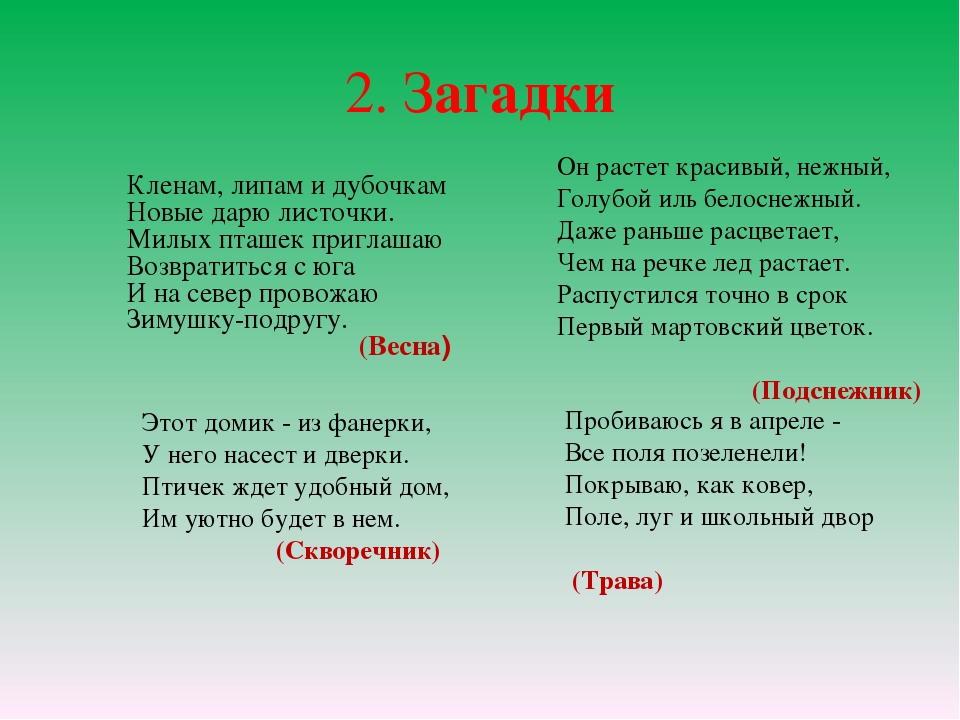 2. Загадки

Кленам, липам и дубочкам
Новые дарю листочки.
Милых пташек приглашаю
Возвратиться с юга
И на север провожаю
Зимушку-подругу.
(Весна)

Этот домик - из фанерки,
У него насест и дверки.
Птичек ждет удобный дом,
Им уютно будет в нем.
(Скворечник)

Он растет красивый, нежный,
Голубой иль белоснежный.
Даже раньше расцветает,
Чем на речке лед растает.
Распустился точно в срок
Первый мартовский цветок.

(Подснежник)

Пробиваюсь я в апреле -
Все поля позеленели!
Покрываю, как ковер,
Поле, луг и школьный двор

(Трава)